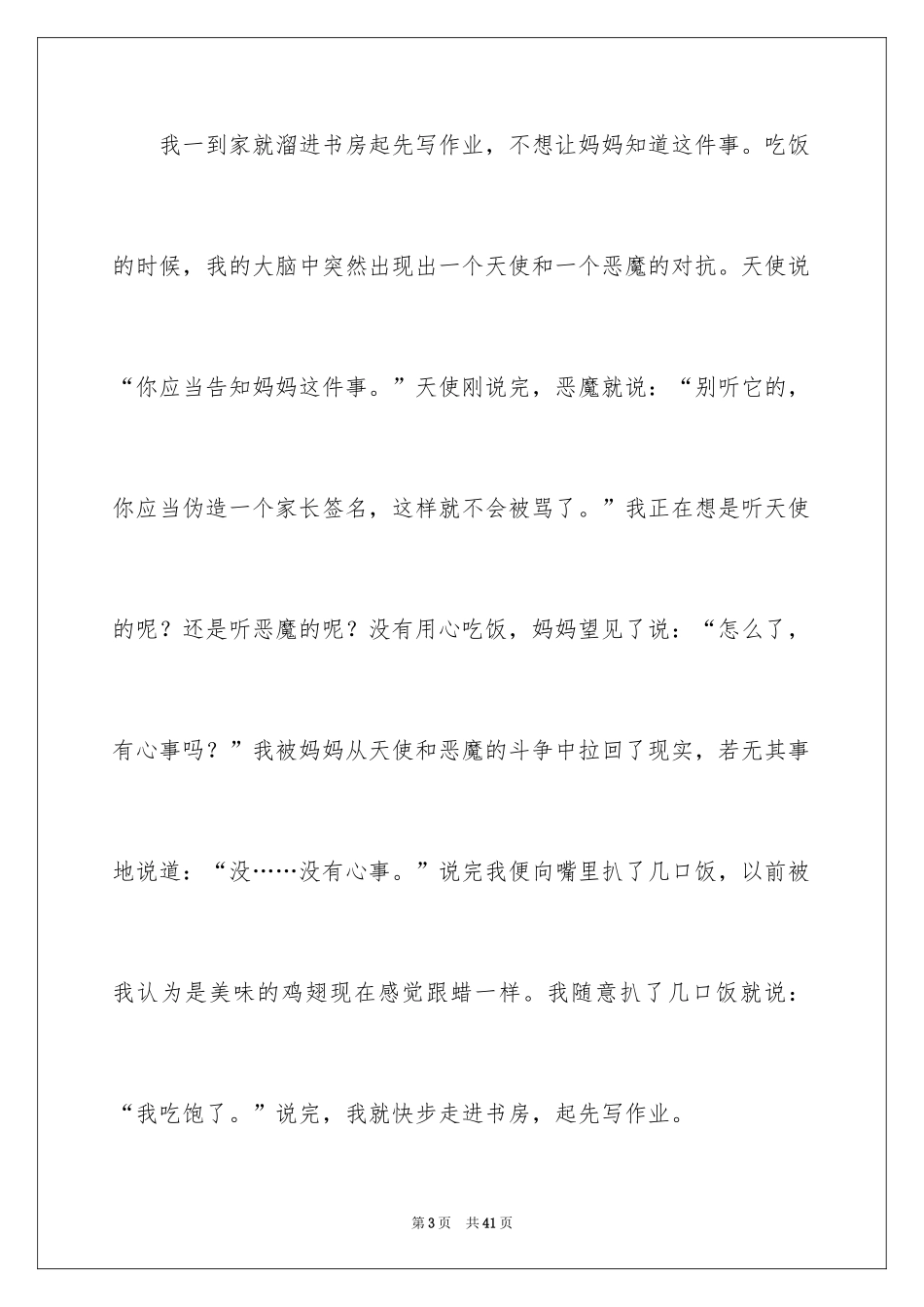 我一到家就溜进书房起先写作业，不想让妈妈知道这件事。吃饭的时候，我的大脑中突然出现出一个天使和一个恶魔的对抗。天使说“你应当告知妈妈这件事。”天使刚说完，恶魔就说：“别听它的，你应当伪造一个家长签名，这样就不会被骂了。”我正在想是听天使的呢？还是听恶魔的呢？没有用心吃饭，妈妈望见了说：“怎么了，有心事吗？”我被妈妈从天使和恶魔的斗争中拉回了现实，若无其事地说道：“没……没有心事。”说完我便向嘴里扒了几口饭，以前被我认为是美味的鸡翅现在感觉跟蜡一样。我随意扒了几口饭就说：“我吃饱了。”说完，我就快步走进书房，起先写作业。

第3页 共41页